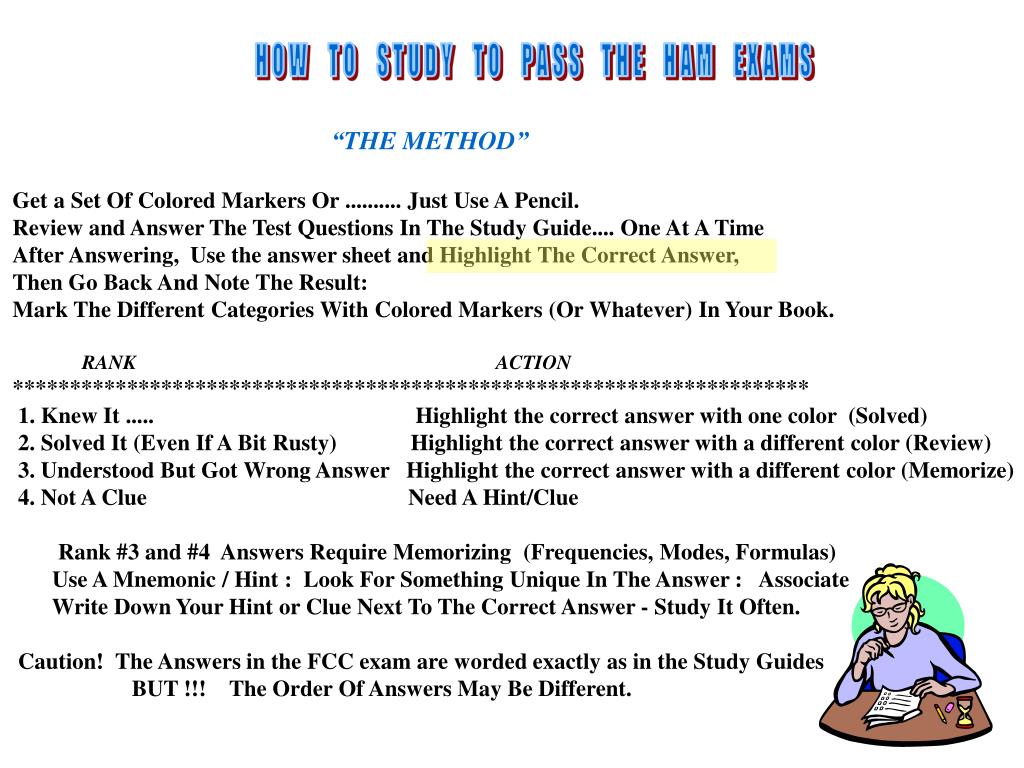 HOW TO STUDY TO PASS THE HAM EXAMS

“THE METHOD”

Get a Set Of Colored Markers Or .......... Just Use A Pencil.
Review and Answer The Test Questions In The Study Guide.... One At A Time
After Answering, Use the answer sheet and Highlight The Correct Answer,
Then Go Back And Note The Result:
Mark The Different Categories With Colored Markers (Or Whatever) In Your Book.

| RANK | ACTION |
|---|---|
| 1. Knew It ..... | Highlight the correct answer with one color (Solved) |
| 2. Solved It (Even If A Bit Rusty) | Highlight the correct answer with a different color (Review) |
| 3. Understood But Got Wrong Answer | Highlight the correct answer with a different color (Memorize) |
| 4. Not A Clue | Need A Hint/Clue |

Rank #3 and #4 Answers Require Memorizing (Frequencies, Modes, Formulas)
Use A Mnemonic / Hint : Look For Something Unique In The Answer : Associate
Write Down Your Hint or Clue Next To The Correct Answer - Study It Often.

Caution! The Answers in the FCC exam are worded exactly as in the Study Guides
BUT !!! The Order Of Answers May Be Different.